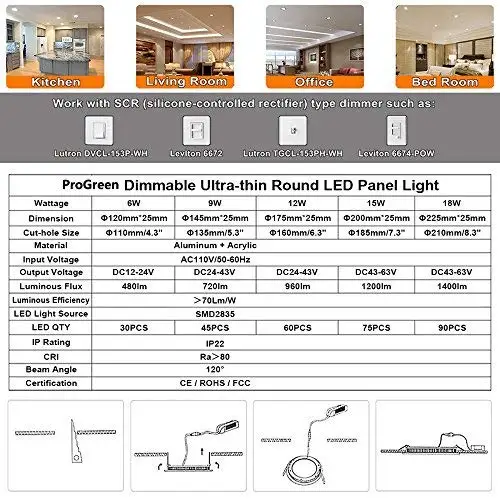 Kitchen

Living Room

Office

Bed Room

Work with SCR (silicone-controlled rectifier) type dimmer such as:

Lutron DVCL-153P-WH

Leviton 6672

Lutron TGCL-153PH-WH

Leviton 6674-POW

ProGreen Dimmable Ultra-thin Round LED Panel Light

| Wattage | 6W | 9W | 12W | 15W | 18W |
|---|---|---|---|---|---|
| Dimension | Φ120mm*25mm | Φ145mm*25mm | Φ175mm*25mm | Φ200mm*25mm | Φ225mm*25mm |
| Cut-hole Size | Φ110mm/4.3" | Φ135mm/5.3" | Φ160mm/6.3" | Φ185mm/7.3" | Φ210mm/8.3" |
| Material | Aluminum + Acrylic | | | | |
| Input Voltage | AC110V/50-60Hz | | | | |
| Output Voltage | DC12-24V | DC24-43V | DC24-43V | DC43-63V | DC43-63V |
| Luminous Flux | 480lm | 720lm | 960lm | 1200lm | 1400lm |
| Luminous Efficiency | >70Lm/W | | | | |
| LED Light Source | SMD2835 | | | | |
| LED QTY | 30PCS | 45PCS | 60PCS | 75PCS | 90PCS |
| IP Rating | IP22 | | | | |
| CRI | Ra>80 | | | | |
| Beam Angle | 120° | | | | |
| Certification | CE / ROHS / FCC | | | | |